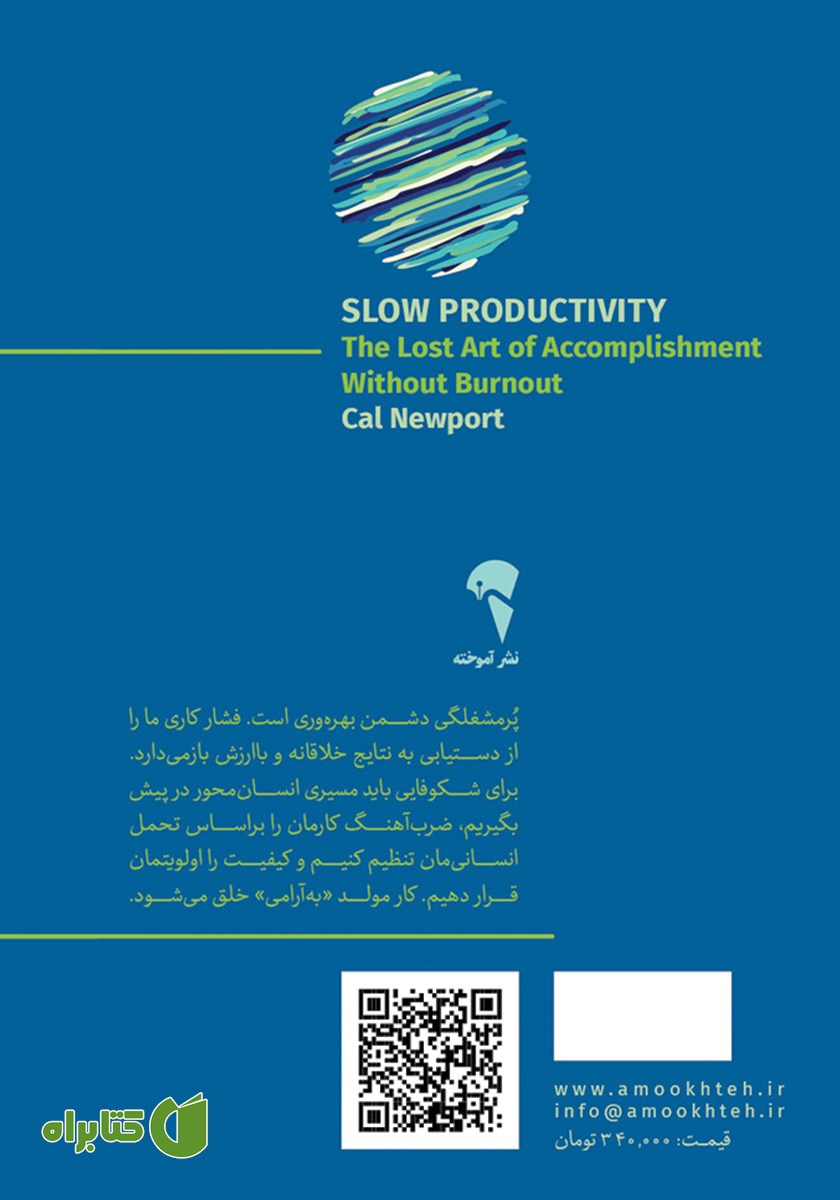 SLOW PRODUCTIVITY
The Lost Art of Accomplishment Without Burnout
Cal Newport

نشر آموخته

پُرمشغلگی دشمن بهره‌وری است. فشار کاری ما را از دستیابی به نتایج خلاقانه و باارزش بازمی‌دارد. برای شکوفایی باید مسیری انسان‌محور در پیش بگیریم، ضرب‌آهنگ کارمان را براساس تحمل انسانی‌مان تنظیم کنیم و کیفیت را اولویتمان قرار دهیم. کار مولد «به‌آرامی» خلق می‌شود.

www.amookhteh.ir
info@amookhteh.ir
قیمت: ۳۴۰,۰۰۰ تومان

کتابراه